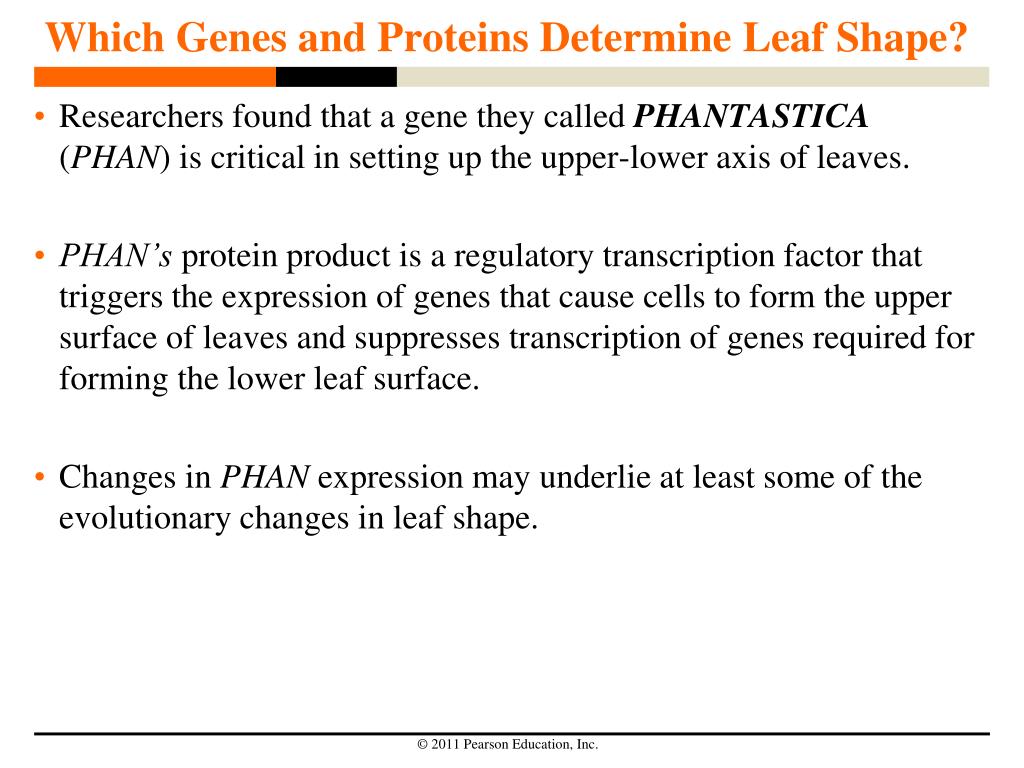 Which Genes and Proteins Determine Leaf Shape?

• Researchers found that a gene they called PHANTASTICA (PHAN) is critical in setting up the upper-lower axis of leaves.

• PHAN's protein product is a regulatory transcription factor that triggers the expression of genes that cause cells to form the upper surface of leaves and suppresses transcription of genes required for forming the lower leaf surface.

• Changes in PHAN expression may underlie at least some of the evolutionary changes in leaf shape.

© 2011 Pearson Education, Inc.